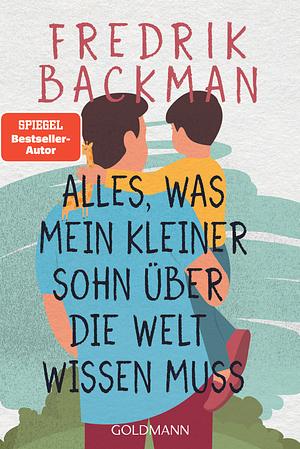 FREDRIK BACKMAN

SPIEGEL Bestseller-Autor

ALLES, WAS MEIN KLEINER SOHN ÜBER DIE WELT WISSEN MUSS

GOLDMANN